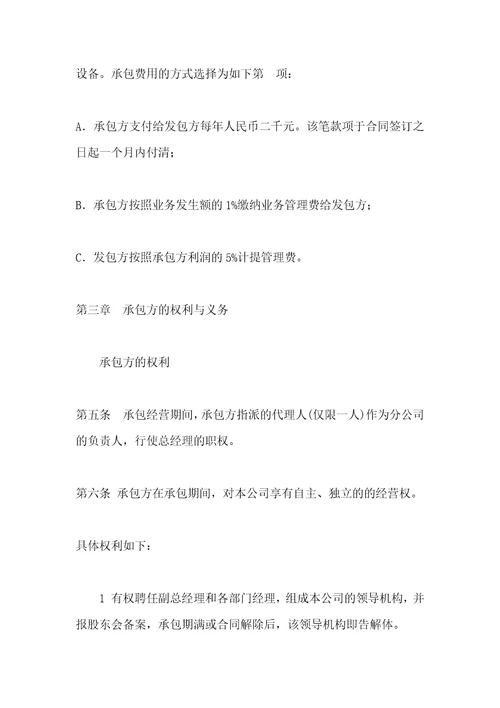 设备。承包费用的方式选择为如下第　项：

A. 承包方支付给发包方每年人民币二千元。该笔款项于合同签订之日起一个月内付清；

B. 承包方按照业务发生额的 1%缴纳业务管理费给发包方；

C. 发包方按照承包方利润的 5%计提管理费。

第三章　承包方的权利与义务

承包方的权利

第五条　承包经营期间，承包方指派的代理人(仅限一人)作为分公司的负责人，行使总经理的职权。

第六条 承包方在承包期间，对本公司享有自主、独立的的经营权。

具体权利如下：

1 有权聘任副总经理和各部门经理，组成本公司的领导机构，并报股东会备案，承包期满或合同解除后，该领导机构即告解体。